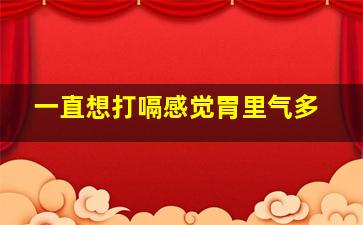 一直想打嗝感觉胃里气多